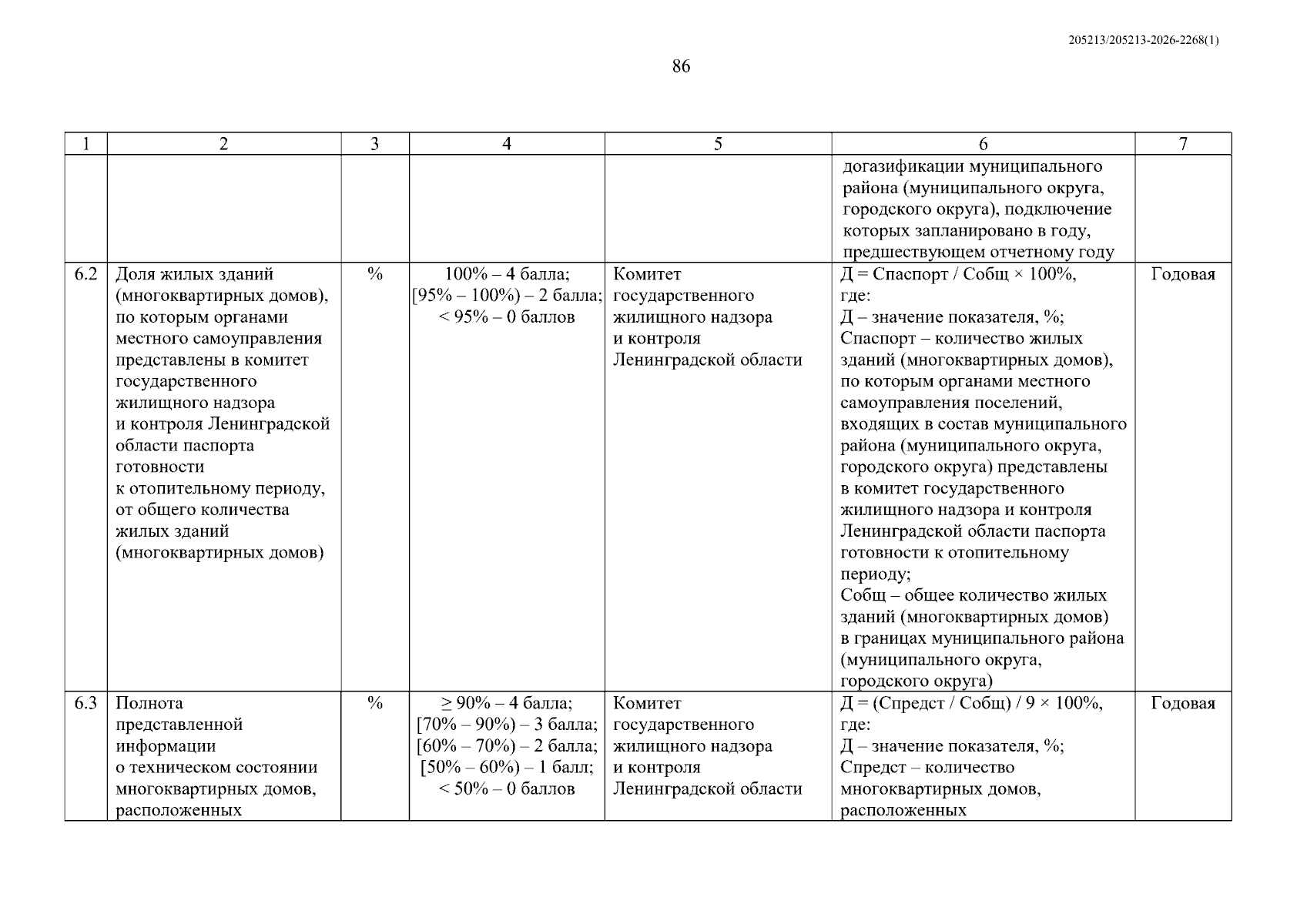 205213/205213-2026-2268(1)

86

| 1 | 2 | 3 | 4 | 5 | 6 | 7 |
|---|---|---|---|---|---|---|
| | | | | | догазификации муниципального района (муниципального округа, городского округа), подключение которых запланировано в году, предшествующем отчетному году | |
| 6.2 | Доля жилых зданий (многоквартирных домов), по которым органами местного самоуправления представлены в комитет государственного жилищного надзора и контроля Ленинградской области паспорта готовности к отопительному периоду, от общего количества жилых зданий (многоквартирных домов) | % | 100% – 4 балла; [95% – 100%) – 2 балла; < 95% – 0 баллов | Комитет государственного жилищного надзора и контроля Ленинградской области | Д = Спаспорт / Собщ × 100%, где: Д – значение показателя, %; Спаспорт – количество жилых зданий (многоквартирных домов), по которым органами местного самоуправления поселений, входящих в состав муниципального района (муниципального округа, городского округа) представлены в комитет государственного жилищного надзора и контроля Ленинградской области паспорта готовности к отопительному периоду; Собщ – общее количество жилых зданий (многоквартирных домов) в границах муниципального района (муниципального округа, городского округа) | Годовая |
| 6.3 | Полнота представленной информации о техническом состоянии многоквартирных домов, расположенных | % | ≥ 90% – 4 балла; [70% – 90%) – 3 балла; [60% – 70%) – 2 балла; [50% – 60%) – 1 балл; < 50% – 0 баллов | Комитет государственного жилищного надзора и контроля Ленинградской области | Д = (Спредст / Собщ) / 9 × 100%, где: Д – значение показателя, %; Спредст – количество многоквартирных домов, расположенных | Годовая |